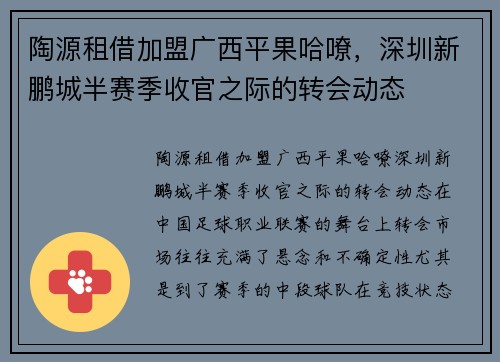 陶源租借加盟广西平果哈嘹，深圳新鹏城半赛季收官之际的转会动态

陶源租借加盟广西平果哈嘹深圳新鹏城半赛季收官之际的转会动态在中国足球职业联赛的舞台上转会市场往往充满了悬念和不确定性尤其是到了赛季的中段球队在竞技状态